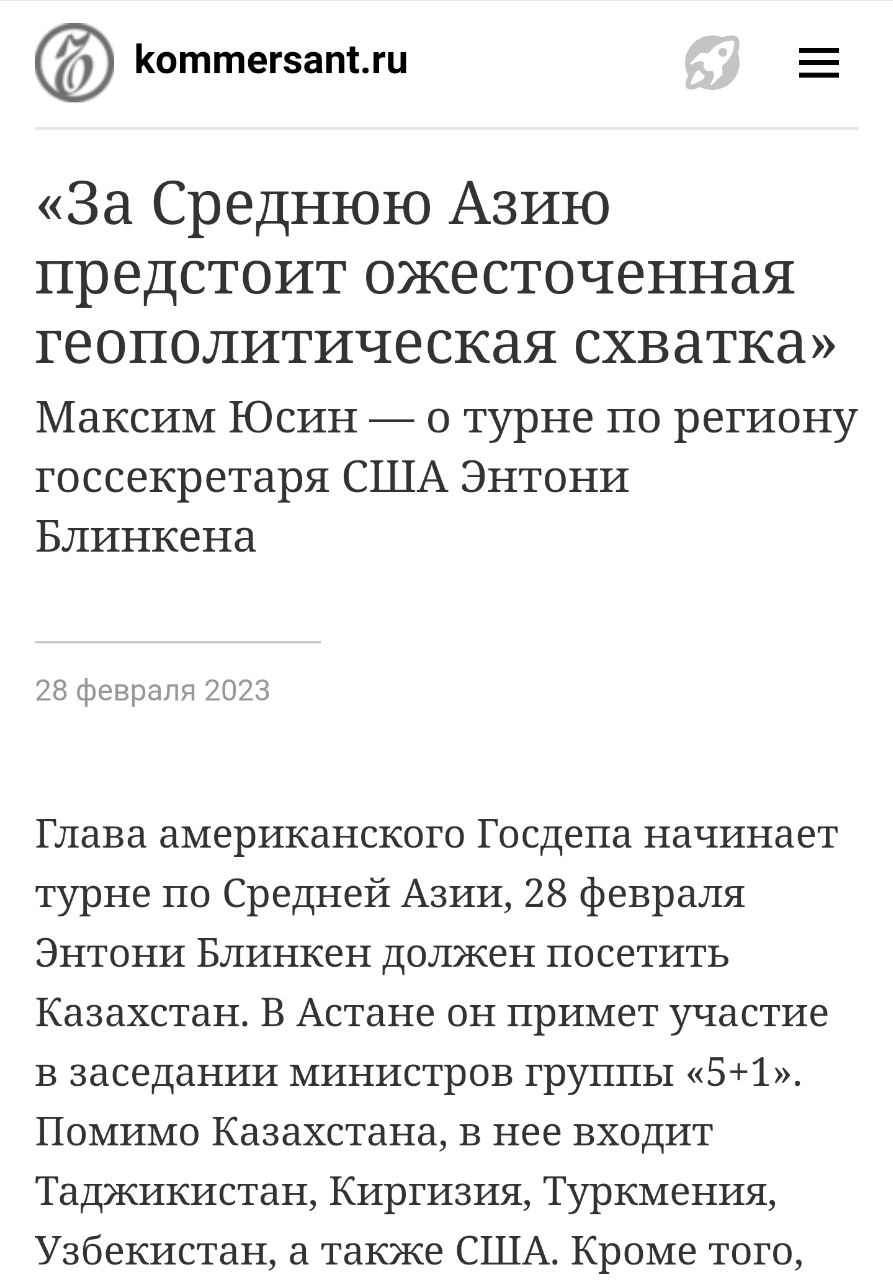 kommersant.ru

«За Среднюю Азию предстоит ожесточенная геополитическая схватка»

Максим Юсин — о турне по региону госсекретаря США Энтони Блинкена

28 февраля 2023

Глава американского Госдепа начинает турне по Средней Азии, 28 февраля Энтони Блинкен должен посетить Казахстан. В Астане он примет участие в заседании министров группы «5+1». Помимо Казахстана, в нее входит Таджикистан, Киргизия, Туркмения, Узбекистан, а также США. Кроме того,